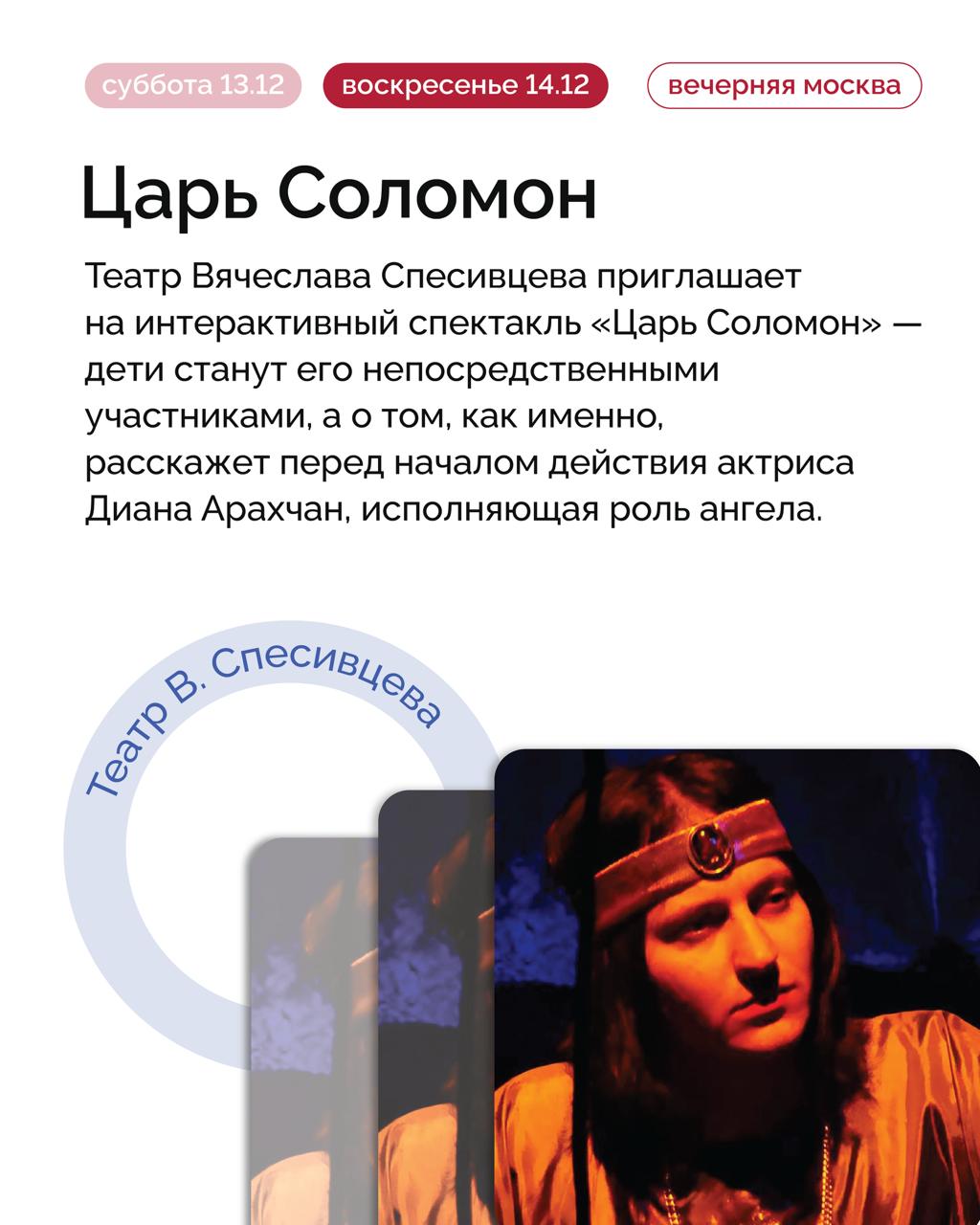 суббота 13.12 воскресенье 14.12 вечерняя москва

Царь Соломон

Театр Вячеслава Спесивцева приглашает на интерактивный спектакль «Царь Соломон» — дети станут его непосредственными участниками, а о том, как именно, расскажет перед началом действия актриса Диана Арахчан, исполняющая роль ангела.

Театр В. Спесивцева